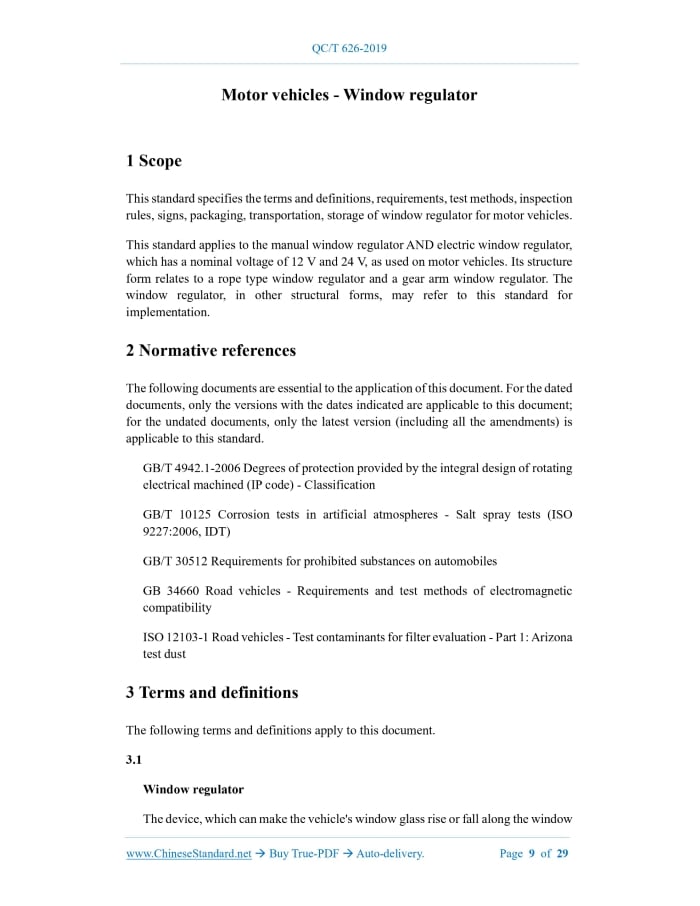 QC/T 626-2019

Motor vehicles - Window regulator

1 Scope

This standard specifies the terms and definitions, requirements, test methods, inspection rules, signs, packaging, transportation, storage of window regulator for motor vehicles.

This standard applies to the manual window regulator AND electric window regulator, which has a nominal voltage of 12 V and 24 V, as used on motor vehicles. Its structure form relates to a rope type window regulator and a gear arm window regulator. The window regulator, in other structural forms, may refer to this standard for implementation.

2 Normative references

The following documents are essential to the application of this document. For the dated documents, only the versions with the dates indicated are applicable to this document; for the undated documents, only the latest version (including all the amendments) is applicable to this standard.

GB/T 4942.1-2006 Degrees of protection provided by the integral design of rotating electrical machined (IP code) - Classification

GB/T 10125 Corrosion tests in artificial atmospheres - Salt spray tests (ISO 9227:2006, IDT)

GB/T 30512 Requirements for prohibited substances on automobiles

GB 34660 Road vehicles - Requirements and test methods of electromagnetic compatibility

ISO 12103-1 Road vehicles - Test contaminants for filter evaluation - Part 1: Arizona test dust

3 Terms and definitions

The following terms and definitions apply to this document.

3.1

Window regulator

The device, which can make the vehicle's window glass rise or fall along the window

www.ChineseStandard.net → Buy True-PDF → Auto-delivery. Page 9 of 29